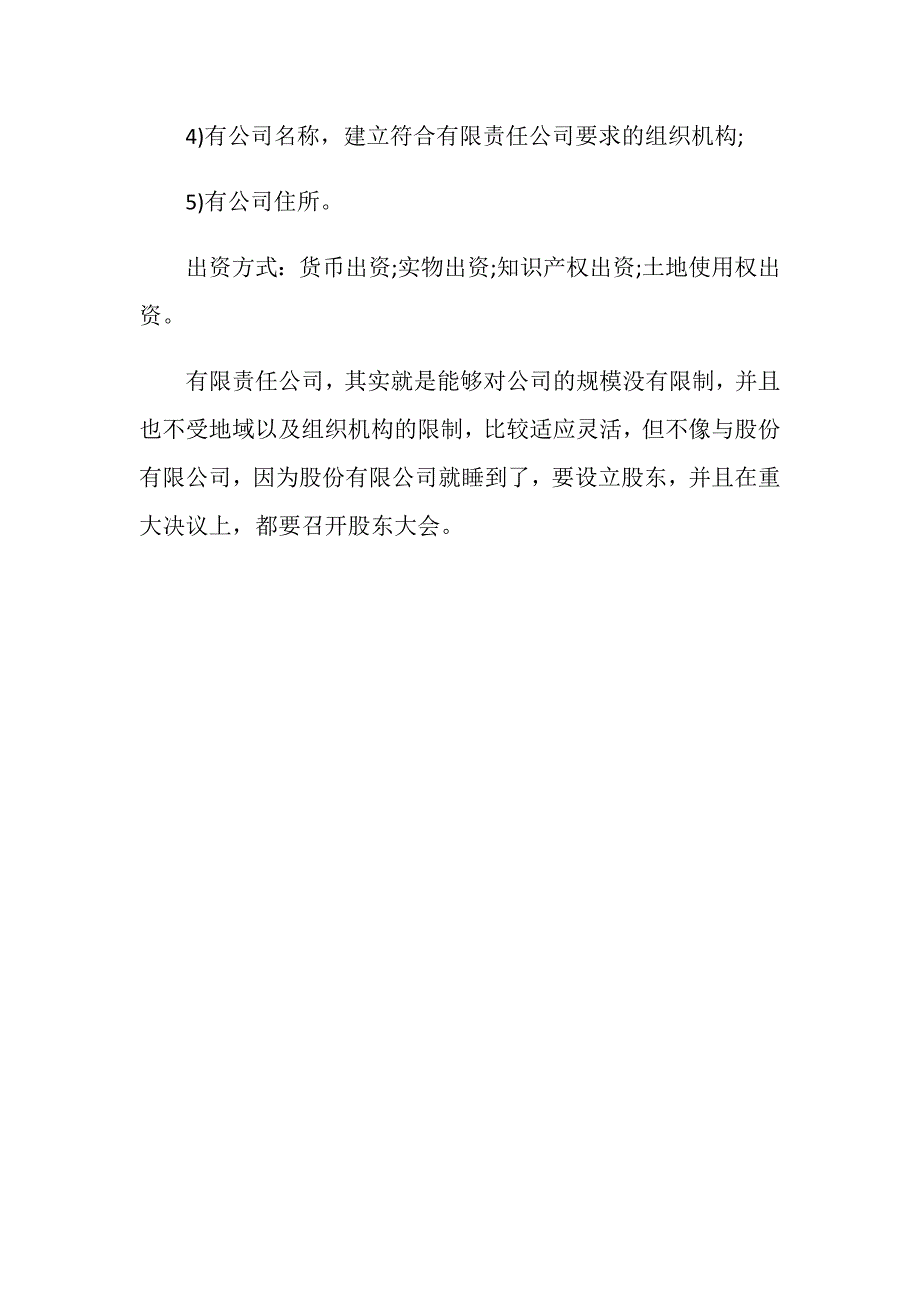 4)有公司名称，建立符合有限责任公司要求的组织机构;

5)有公司住所。

出资方式：货币出资;实物出资;知识产权出资;土地使用权出资。

有限责任公司，其实就是能够对公司的规模没有限制，并且也不受地域以及组织机构的限制，比较适应灵活，但不像与股份有限公司，因为股份有限公司就睡到了，要设立股东，并且在重大决议上，都要召开股东大会。